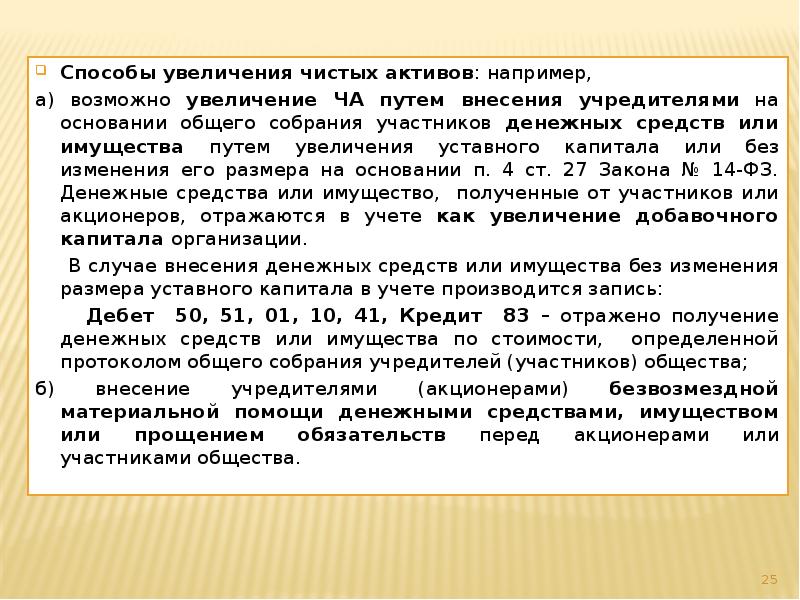 Способы увеличения чистых активов: например,

а) возможно увеличение ЧА путем внесения учредителями на основании общего собрания участников денежных средств или имущества путем увеличения уставного капитала или без изменения его размера на основании п. 4 ст. 27 Закона № 14-ФЗ. Денежные средства или имущество, полученные от участников или акционеров, отражаются в учете как увеличение добавочного капитала организации.

В случае внесения денежных средств или имущества без изменения размера уставного капитала в учете производится запись:

Дебет 50, 51, 01, 10, 41, Кредит 83 – отражено получение денежных средств или имущества по стоимости, определенной протоколом общего собрания учредителей (участников) общества;

б) внесение учредителями (акционерами) безвозмездной материальной помощи денежными средствами, имуществом или прощением обязательств перед акционерами или участниками общества.

25